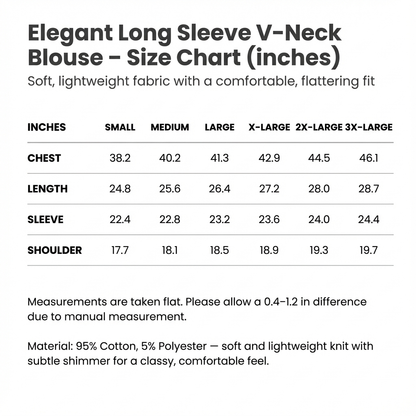 Elegant Long Sleeve V-Neck Blouse - Size Chart (inches)

Soft, lightweight fabric with a comfortable, flattering fit

| INCHES | SMALL | MEDIUM | LARGE | X-LARGE | 2X-LARGE | 3X-LARGE |
|---|---|---|---|---|---|---|
| CHEST | 38.2 | 40.2 | 41.3 | 42.9 | 44.5 | 46.1 |
| LENGTH | 24.8 | 25.6 | 26.4 | 27.2 | 28.0 | 28.7 |
| SLEEVE | 22.4 | 22.8 | 23.2 | 23.6 | 24.0 | 24.4 |
| SHOULDER | 17.7 | 18.1 | 18.5 | 18.9 | 19.3 | 19.7 |

Measurements are taken flat. Please allow a 0.4-1.2 in difference due to manual measurement.

Material: 95% Cotton, 5% Polyester — soft and lightweight knit with subtle shimmer for a classy, comfortable feel.